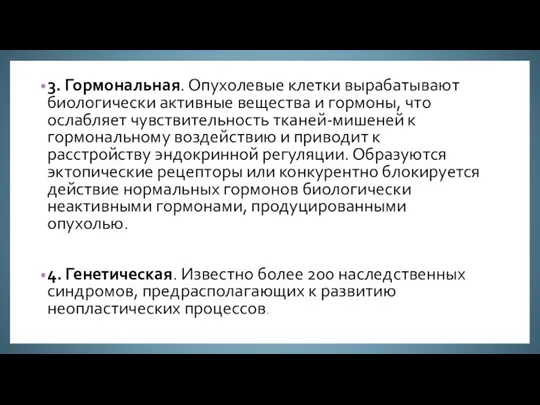 • 3. Гормональная. Опухолевые клетки вырабатывают биологически активные вещества и гормоны, что ослабляет чувствительность тканей-мишеней к гормональному воздействию и приводит к расстройству эндокринной регуляции. Образуются эктопические рецепторы или конкурентно блокируется действие нормальных гормонов биологически неактивными гормонами, продуцированными опухолью.

• 4. Генетическая. Известно более 200 наследственных синдромов, предрасполагающих к развитию неопластических процессов.